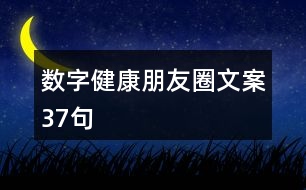 数字健康朋友圈文案37句